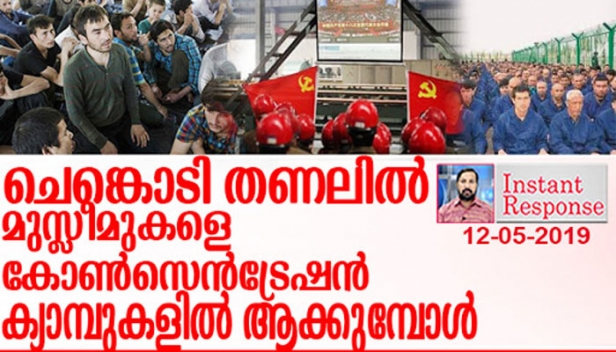 ചെങ്കൊടി തണലിൽ മുസ്ലീമുകളെ കോൺസെൻട്രേഷൻ ക്യാമ്പുകളിൽ ആക്കുമ്പോൾ

Instant Response

12-05-2019